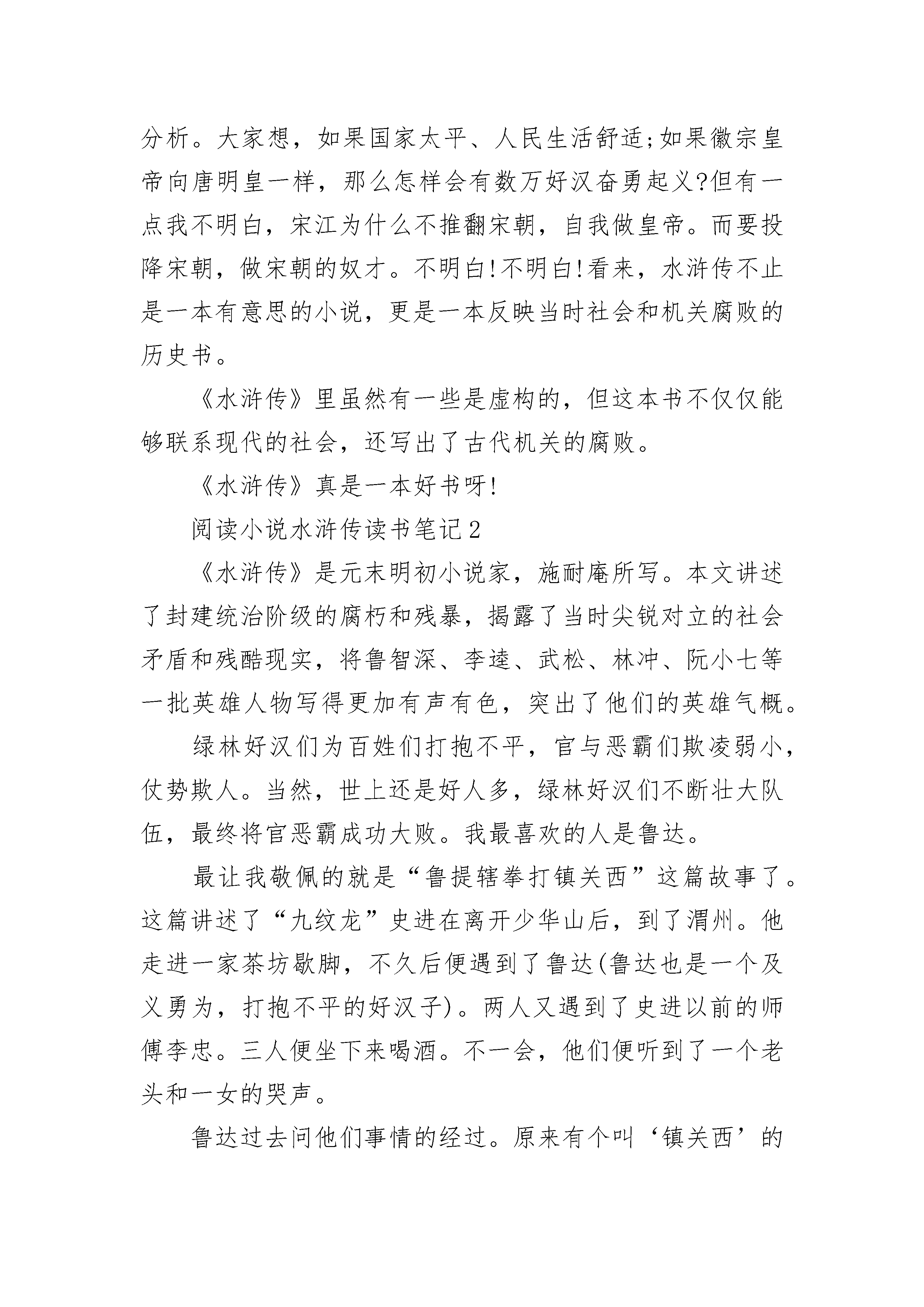 分析。大家想，如果国家太平、人民生活舒适;如果徽宗皇帝向唐明皇一样，那么怎样会有数万好汉奋勇起义?但有一点我不明白，宋江为什么不推翻宋朝，自我做皇帝。而要投降宋朝，做宋朝的奴才。不明白!不明白!看来，水浒传不止是一本有意思的小说，更是一本反映当时社会和机关腐败的历史书。

《水浒传》里虽然有一些是虚构的，但这本书不仅仅能够联系现代的社会，还写出了古代机关的腐败。

《水浒传》真是一本好书呀!

阅读小说水浒传读书笔记2

《水浒传》是元末明初小说家，施耐庵所写。本文讲述了封建统治阶级的腐朽和残暴，揭露了当时尖锐对立的社会矛盾和残酷现实，将鲁智深、李逵、武松、林冲、阮小七等一批英雄人物写得更加有声有色，突出了他们的英雄气概。

绿林好汉们为百姓们打抱不平，官与恶霸们欺凌弱小，仗势欺人。当然，世上还是好人多，绿林好汉们不断壮大队伍，最终将官恶霸成功大败。我最喜欢的人是鲁达。

最让我敬佩的就是“鲁提辖拳打镇关西”这篇故事了。这篇讲述了“九纹龙”史进在离开少华山后，到了渭州。他走进一家茶坊歇脚，不久后便遇到了鲁达(鲁达也是一个及义勇为，打抱不平的好汉子)。两人又遇到了史进以前的师傅李忠。三人便坐下来喝酒。不一会，他们便听到了一个老头和一女的哭声。

鲁达过去问他们事情的经过。原来有个叫‘镇关西’的